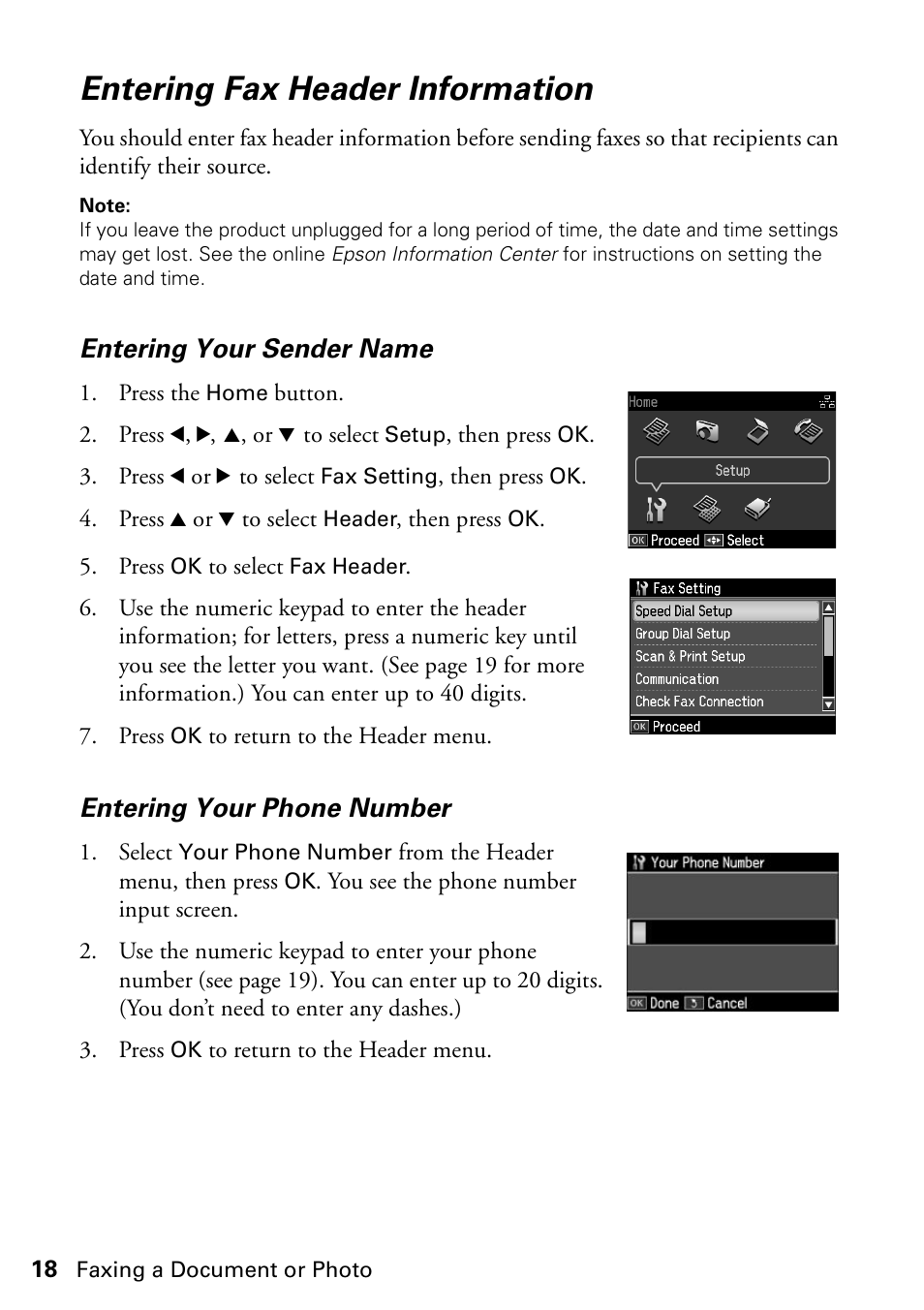 Entering Fax Header Information

You should enter fax header information before sending faxes so that recipients can identify their source.

Note:
If you leave the product unplugged for a long period of time, the date and time settings may get lost. See the online Epson Information Center for instructions on setting the date and time.

Entering Your Sender Name

1. Press the Home button.
2. Press ◀, ▶, ▲, or ▼ to select Setup, then press OK.
3. Press ◀ or ▶ to select Fax Setting, then press OK.
4. Press ▲ or ▼ to select Header, then press OK.
5. Press OK to select Fax Header.
6. Use the numeric keypad to enter the header information; for letters, press a numeric key until you see the letter you want. (See page 19 for more information.) You can enter up to 40 digits.
7. Press OK to return to the Header menu.

Home
Setup
OK Proceed Select

Fax Setting
Speed Dial Setup
Group Dial Setup
Scan & Print Setup
Communication
Check Fax Connection
OK Proceed

Entering Your Phone Number

1. Select Your Phone Number from the Header menu, then press OK. You see the phone number input screen.
2. Use the numeric keypad to enter your phone number (see page 19). You can enter up to 20 digits. (You don't need to enter any dashes.)
3. Press OK to return to the Header menu.

Your Phone Number
OK Done Cancel

18 Faxing a Document or Photo